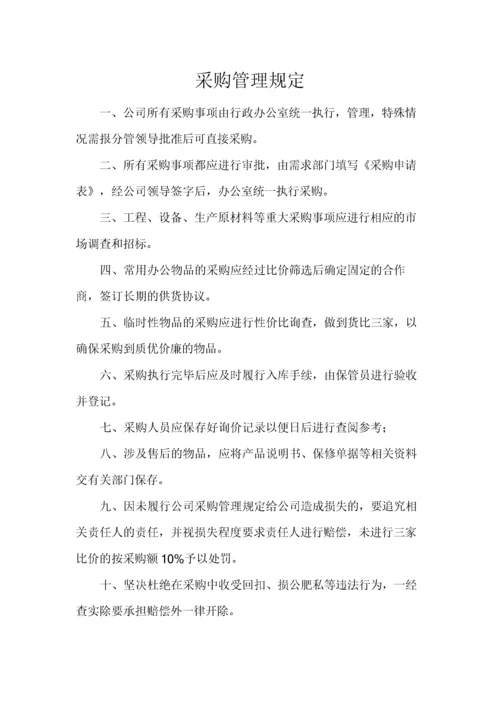 采购管理规定

一、公司所有采购事项由行政办公室统一执行，管理，特殊情况需报分管领导批准后可直接采购。

二、所有采购事项都应进行审批，由需求部门填写《采购申请表》，经公司领导签字后，办公室统一执行采购。

三、工程、设备、生产原材料等重大采购事项应进行相应的市场调查和招标。

四、常用办公物品的采购应经过比价筛选后确定固定的合作商，签订长期的供货协议。

五、临时性物品的采购应进行性价比询查，做到货比三家，以确保采购到质优价廉的物品。

六、采购执行完毕后应及时履行入库手续，由保管员进行验收并登记。

七、采购人员应保存好询价记录以便日后进行查阅参考；

八、涉及售后的物品，应将产品说明书、保修单据等相关资料交有关部门保存。

九、因未履行公司采购管理规定给公司造成损失的，要追究相关责任人的责任，并视损失程度要求责任人进行赔偿，未进行三家比价的按采购额 10%予以处罚。

十、坚决杜绝在采购中收受回扣、损公肥私等违法行为，一经查实除要承担赔偿外一律开除。